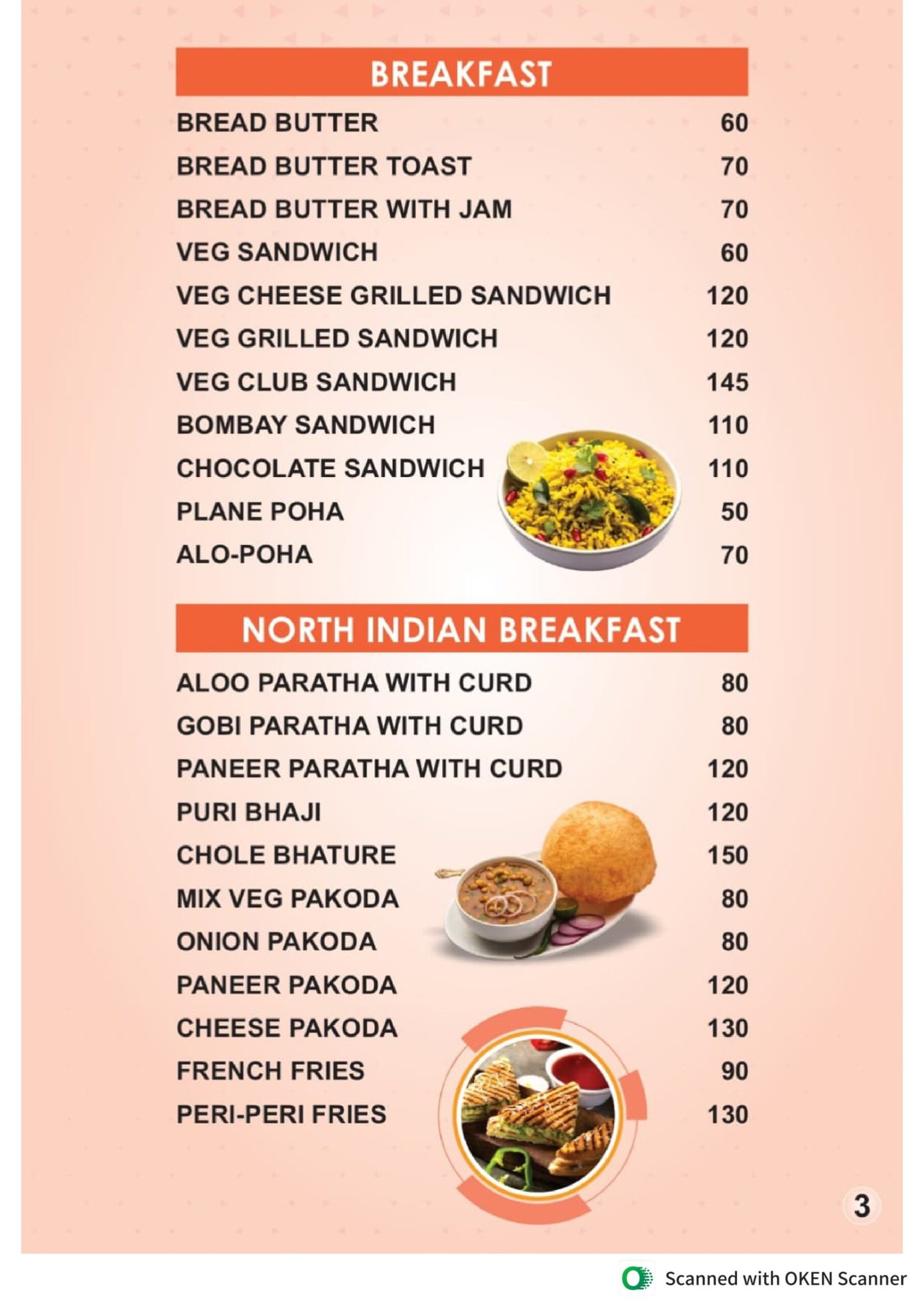 BREAKFAST

| | |
|---|---|
| BREAD BUTTER | 60 |
| BREAD BUTTER TOAST | 70 |
| BREAD BUTTER WITH JAM | 70 |
| VEG SANDWICH | 60 |
| VEG CHEESE GRILLED SANDWICH | 120 |
| VEG GRILLED SANDWICH | 120 |
| VEG CLUB SANDWICH | 145 |
| BOMBAY SANDWICH | 110 |
| CHOCOLATE SANDWICH | 110 |
| PLANE POHA | 50 |
| ALO-POHA | 70 |

NORTH INDIAN BREAKFAST

| | |
|---|---|
| ALOO PARATHA WITH CURD | 80 |
| GOBI PARATHA WITH CURD | 80 |
| PANEER PARATHA WITH CURD | 120 |
| PURI BHAJI | 120 |
| CHOLE BHATURE | 150 |
| MIX VEG PAKODA | 80 |
| ONION PAKODA | 80 |
| PANEER PAKODA | 120 |
| CHEESE PAKODA | 130 |
| FRENCH FRIES | 90 |
| PERI-PERI FRIES | 130 |

3

Scanned with OKEN Scanner